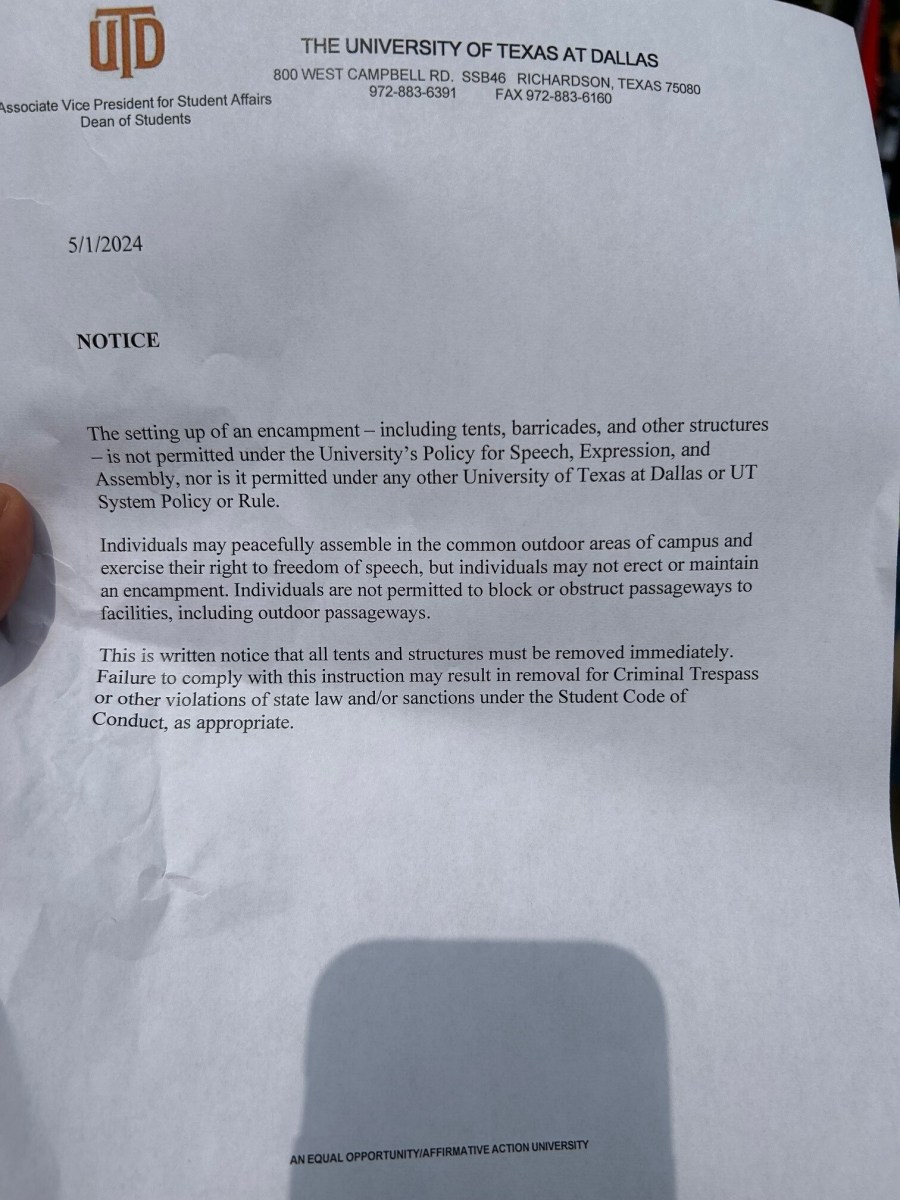 UTD

THE UNIVERSITY OF TEXAS AT DALLAS
800 WEST CAMPBELL RD. SSB46 RICHARDSON, TEXAS 75080
972-883-6391 FAX 972-883-6160

Associate Vice President for Student Affairs
Dean of Students

5/1/2024

NOTICE

The setting up of an encampment – including tents, barricades, and other structures – is not permitted under the University's Policy for Speech, Expression, and Assembly, nor is it permitted under any other University of Texas at Dallas or UT System Policy or Rule.

Individuals may peacefully assemble in the common outdoor areas of campus and exercise their right to freedom of speech, but individuals may not erect or maintain an encampment. Individuals are not permitted to block or obstruct passageways to facilities, including outdoor passageways.

This is written notice that all tents and structures must be removed immediately. Failure to comply with this instruction may result in removal for Criminal Trespass or other violations of state law and/or sanctions under the Student Code of Conduct, as appropriate.

AN EQUAL OPPORTUNITY/AFFIRMATIVE ACTION UNIVERSITY